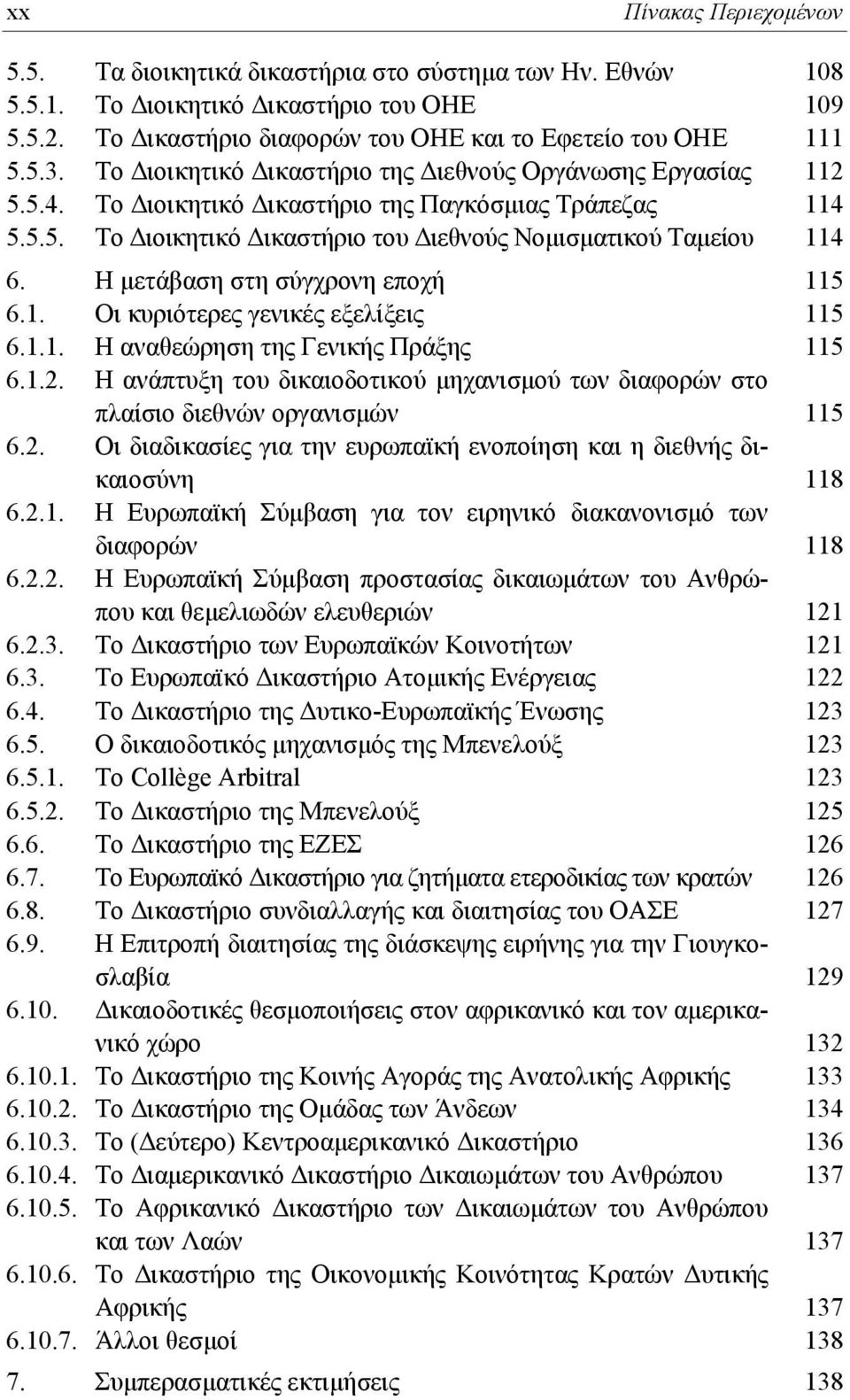 xx Πίνακας Περιεχομένων

5.5. Τα διοικητικά δικαστήρια στο σύστημα των Ην. Εθνών 108
5.5.1. Το Διοικητικό Δικαστήριο του ΟΗΕ 109
5.5.2. Το Δικαστήριο διαφορών του ΟΗΕ και το Εφετείο του ΟΗΕ 111
5.5.3. Το Διοικητικό Δικαστήριο της Διεθνούς Οργάνωσης Εργασίας 112
5.5.4. Το Διοικητικό Δικαστήριο της Παγκόσμιας Τράπεζας 114
5.5.5. Το Διοικητικό Δικαστήριο του Διεθνούς Νομισματικού Ταμείου 114
6. Η μετάβαση στη σύγχρονη εποχή 115
6.1. Οι κυριότερες γενικές εξελίξεις 115
6.1.1. Η αναθεώρηση της Γενικής Πράξης 115
6.1.2. Η ανάπτυξη του δικαιοδοτικού μηχανισμού των διαφορών στο πλαίσιο διεθνών οργανισμών 115
6.2. Οι διαδικασίες για την ευρωπαϊκή ενοποίηση και η διεθνής δικαιοσύνη 118
6.2.1. Η Ευρωπαϊκή Σύμβαση για τον ειρηνικό διακανονισμό των διαφορών 118
6.2.2. Η Ευρωπαϊκή Σύμβαση προστασίας δικαιωμάτων του Ανθρώπου και θεμελιωδών ελευθεριών 121
6.2.3. Το Δικαστήριο των Ευρωπαϊκών Κοινοτήτων 121
6.3. Το Ευρωπαϊκό Δικαστήριο Ατομικής Ενέργειας 122
6.4. Το Δικαστήριο της Δυτικο-Ευρωπαϊκής Ένωσης 123
6.5. Ο δικαιοδοτικός μηχανισμός της Μπενελούξ 123
6.5.1. Το Collège Arbitral 123
6.5.2. Το Δικαστήριο της Μπενελούξ 125
6.6. Το Δικαστήριο της ΕΖΕΣ 126
6.7. Το Ευρωπαϊκό Δικαστήριο για ζητήματα ετεροδικίας των κρατών 126
6.8. Το Δικαστήριο συνδιαλλαγής και διαιτησίας του ΟΑΣΕ 127
6.9. Η Επιτροπή διαιτησίας της διάσκεψης ειρήνης για την Γιουγκοσλαβία 129
6.10. Δικαιοδοτικές θεσμοποιήσεις στον αφρικανικό και τον αμερικανικό χώρο 132
6.10.1. Το Δικαστήριο της Κοινής Αγοράς της Ανατολικής Αφρικής 133
6.10.2. Το Δικαστήριο της Ομάδας των Άνδεων 134
6.10.3. Το (Δεύτερο) Κεντροαμερικανικό Δικαστήριο 136
6.10.4. Το Διαμερικανικό Δικαστήριο Δικαιωμάτων του Ανθρώπου 137
6.10.5. Το Αφρικανικό Δικαστήριο των Δικαιωμάτων του Ανθρώπου και των Λαών 137
6.10.6. Το Δικαστήριο της Οικονομικής Κοινότητας Κρατών Δυτικής Αφρικής 137
6.10.7. Άλλοι θεσμοί 138
7. Συμπερασματικές εκτιμήσεις 138